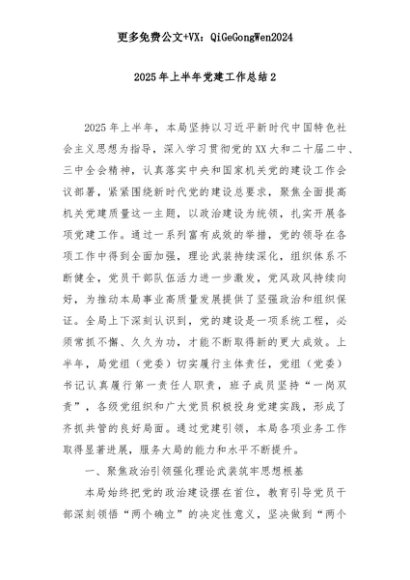 更多免费公文+VX：QiGeGongWen2024

2025年上半年党建工作总结2

2025年上半年，本局坚持以习近平新时代中国特色社会主义思想为指导，深入学习贯彻党的XX大和二十届二中、三中全会精神，认真落实中央和国家机关党的建设工作会议部署，紧紧围绕新时代党的建设总要求，聚焦全面提高机关党建质量这一主题，以政治建设为统领，扎实开展各项党建工作。通过一系列富有成效的举措，党的领导在各项工作中得到全面加强，理论武装持续深化，组织体系不断健全，党员干部队伍活力进一步激发，党风政风持续向好，为推动本局事业高质量发展提供了坚强政治和组织保证。全局上下深刻认识到，党的建设是一项系统工程，必须常抓不懈、久久为功，才能不断取得新的更大成效。上半年，局党组（党委）切实履行主体责任，党组（党委）书记认真履行第一责任人职责，班子成员坚持“一岗双责”，各级党组织和广大党员积极投身党建实践，形成了齐抓共管的良好局面。通过党建引领，本局各项业务工作取得显著进展，服务大局的能力和水平不断提升。

一、聚焦政治引领强化理论武装筑牢思想根基

本局始终把党的政治建设摆在首位，教育引导党员干部深刻领悟“两个确立”的决定性意义，坚决做到“两个